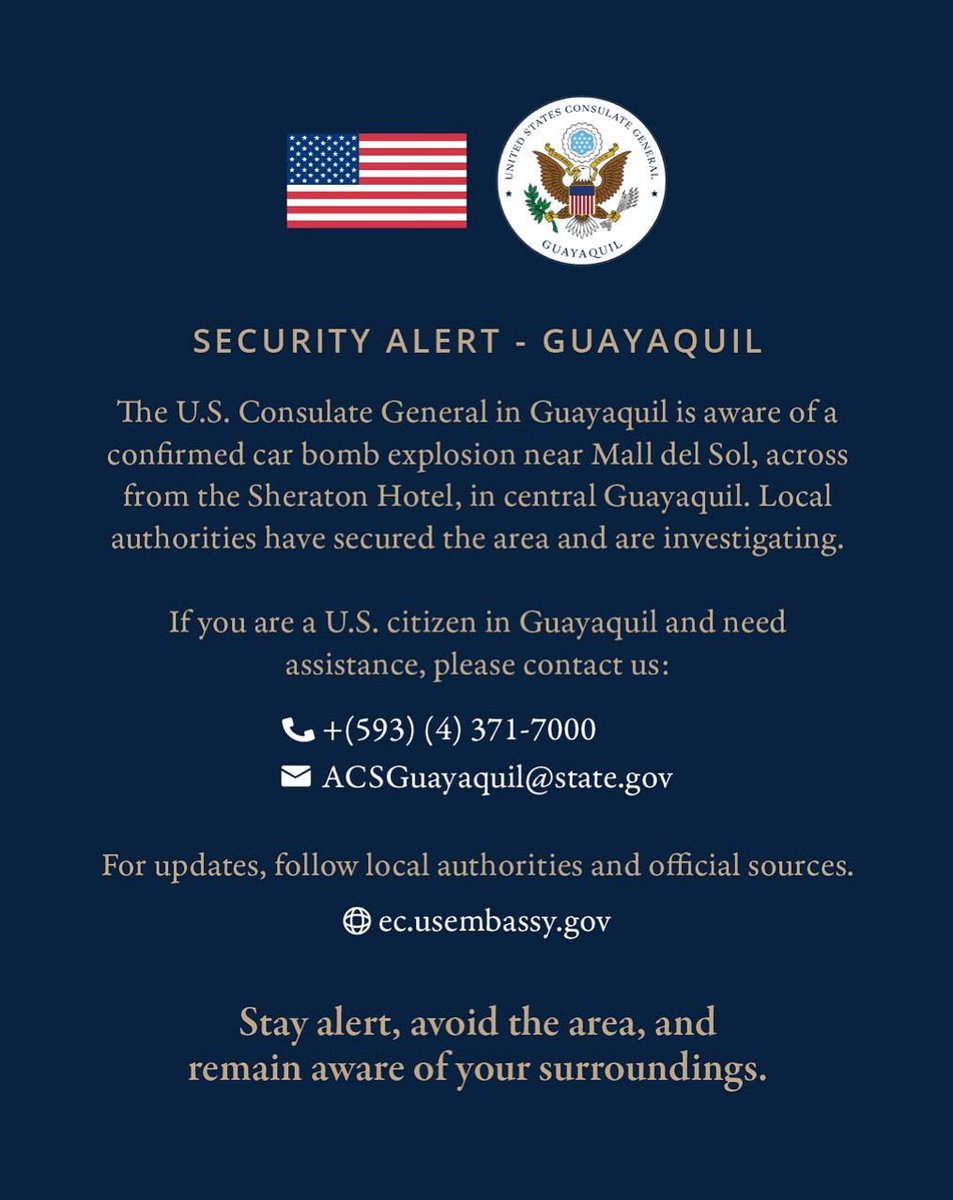 UNITED STATES CONSULATE GENERAL
GUAYAQUIL

SECURITY ALERT - GUAYAQUIL

The U.S. Consulate General in Guayaquil is aware of a confirmed car bomb explosion near Mall del Sol, across from the Sheraton Hotel, in central Guayaquil. Local authorities have secured the area and are investigating.

If you are a U.S. citizen in Guayaquil and need assistance, please contact us:

+(593) (4) 371-7000
ACSGuayaquil@state.gov

For updates, follow local authorities and official sources.

ec.usembassy.gov

Stay alert, avoid the area, and remain aware of your surroundings.